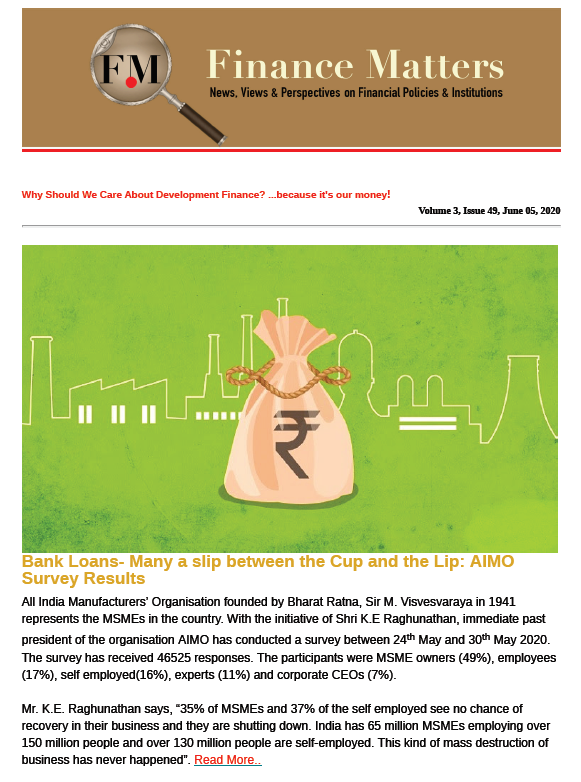 F.M

Finance Matters

News, Views & Perspectives on Financial Policies & Institutions

Why Should We Care About Development Finance? ...because it's our money!

Volume 3, Issue 49, June 05, 2020

₹

Bank Loans- Many a slip between the Cup and the Lip: AIMO Survey Results

All India Manufacturers' Organisation founded by Bharat Ratna, Sir M. Visvesvaraya in 1941 represents the MSMEs in the country. With the initiative of Shri K.E Raghunathan, immediate past president of the organisation AIMO has conducted a survey between 24$^{th}$ May and 30$^{th}$ May 2020. The survey has received 46525 responses. The participants were MSME owners (49%), employees (17%), self employed(16%), experts (11%) and corporate CEOs (7%).

Mr. K.E. Raghunathan says, "35% of MSMEs and 37% of the self employed see no chance of recovery in their business and they are shutting down. India has 65 million MSMEs employing over 150 million people and over 130 million people are self-employed. This kind of mass destruction of business has never happened". Read More..